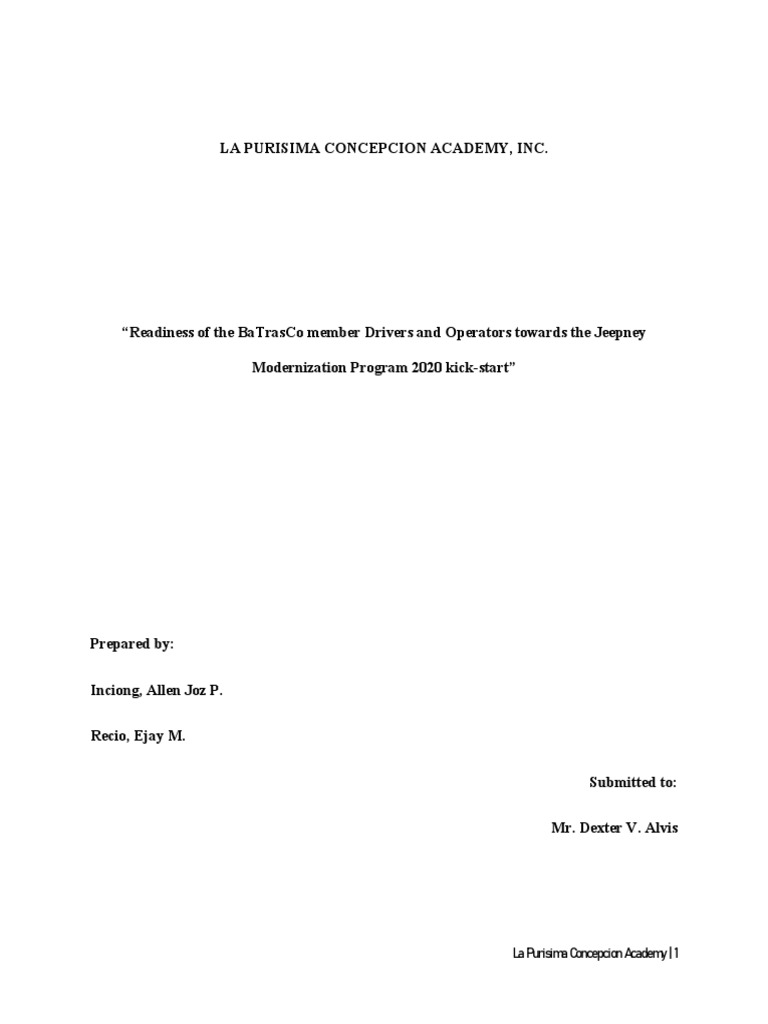 LA PURISIMA CONCEPCION ACADEMY, INC.

“Readiness of the BaTrasCo member Drivers and Operators towards the Jeepney Modernization Program 2020 kick-start”

Prepared by:

Inciong, Allen Joz P.

Recio, Ejay M.

Submitted to:

Mr. Dexter V. Alvis

La Purisima Concepcion Academy | 1